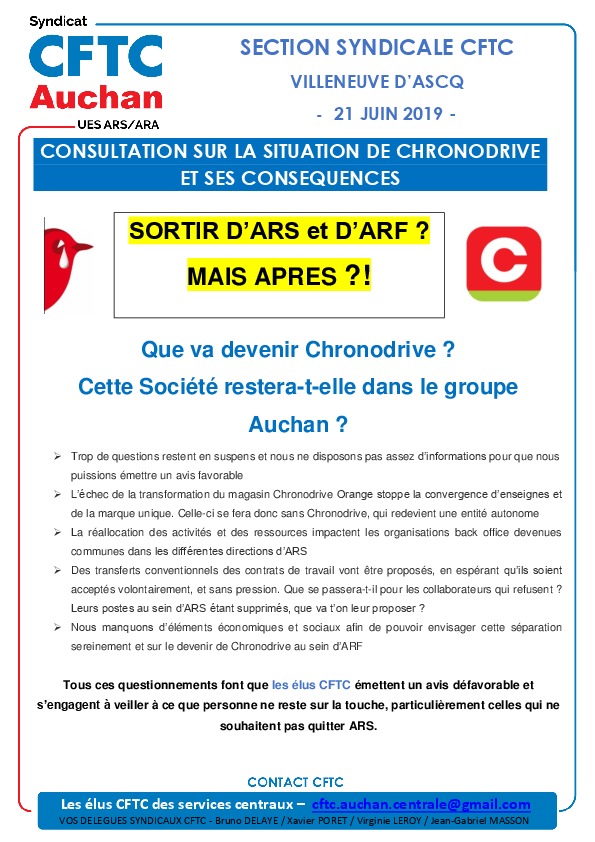 Syndicat
CFTC
Auchan
UES ARS/ARA

SECTION SYNDICALE CFTC

VILLENEUVE D'ASCQ

- 21 JUIN 2019 -

CONSULTATION SUR LA SITUATION DE CHRONODRIVE ET SES CONSEQUENCES

SORTIR D'ARS et D'ARF ?

MAIS APRES ?!

Que va devenir Chronodrive ?

Cette Société restera-t-elle dans le groupe Auchan ?

➢ Trop de questions restent en suspens et nous ne disposons pas assez d'informations pour que nous puissions émettre un avis favorable

➢ L'échec de la transformation du magasin Chronodrive Orange stoppe la convergence d'enseignes et de la marque unique. Celle-ci se fera donc sans Chronodrive, qui redevient une entité autonome

➢ La réallocation des activités et des ressources impactent les organisations back office devenues communes dans les différentes directions d'ARS

➢ Des transferts conventionnels des contrats de travail vont être proposés, en espérant qu'ils soient acceptés volontairement, et sans pression. Que se passera-t-il pour les collaborateurs qui refusent ? Leurs postes au sein d'ARS étant supprimés, que va t'on leur proposer ?

➢ Nous manquons d'éléments économiques et sociaux afin de pouvoir envisager cette séparation sereinement et sur le devenir de Chronodrive au sein d'ARF

Tous ces questionnements font que les élus CFTC émettent un avis défavorable et s'engagent à veiller à ce que personne ne reste sur la touche, particulièrement celles qui ne souhaitent pas quitter ARS.

CONTACT CFTC

Les élus CFTC des services centraux – cftc.auchan.centrale@gmail.com

VOS DELEGUES SYNDICAUX CFTC - Bruno DELAYE / Xavier PORET / Virginie LEROY / Jean-Gabriel MASSON